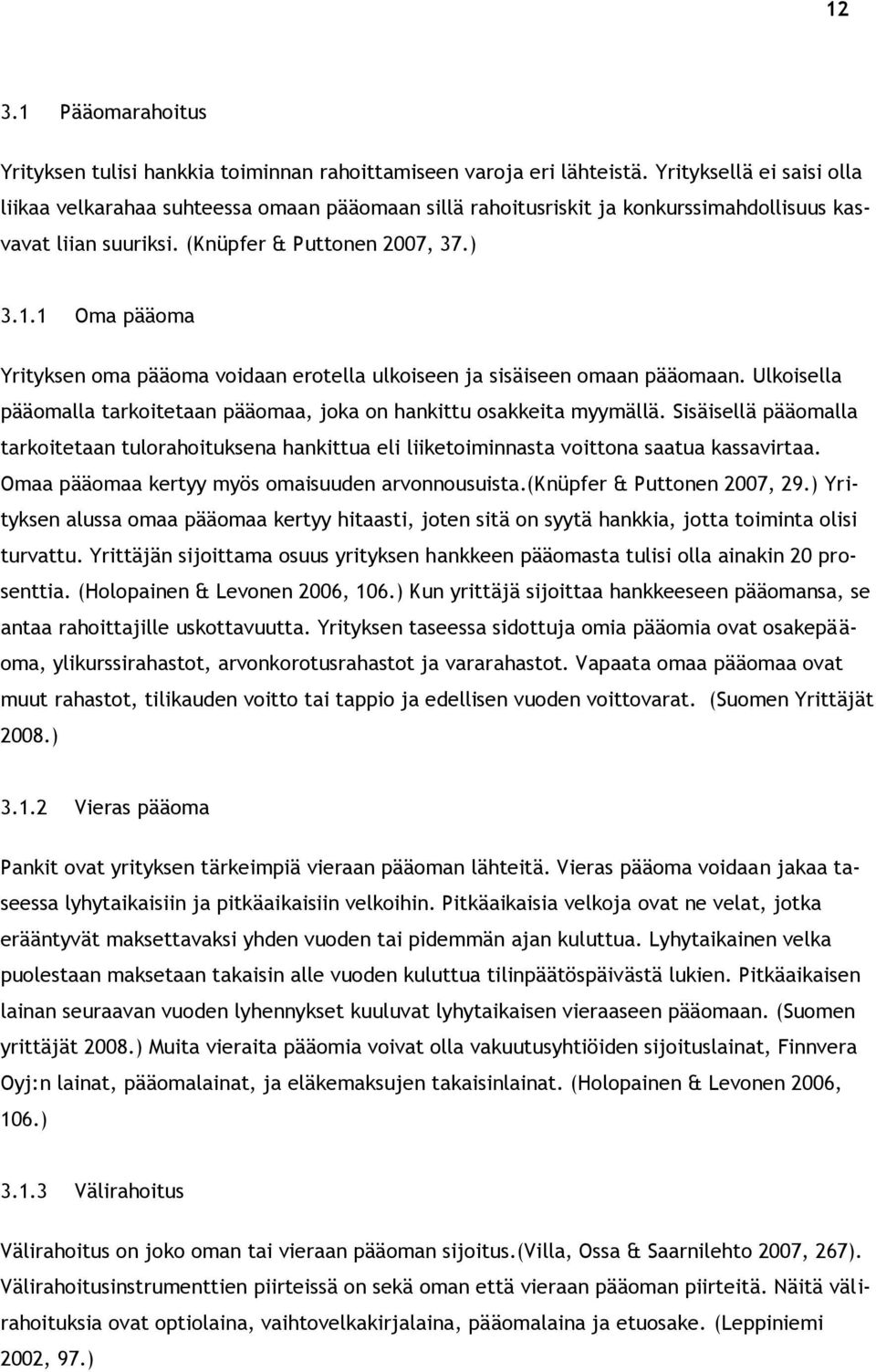 12

3.1 Pääomarahoitus

Yrityksen tulisi hankkia toiminnan rahoittamiseen varoja eri lähteistä. Yrityksellä ei saisi olla liikaa velkarahaa suhteessa omaan pääomaan sillä rahoitusriskit ja konkurssimahdollisuus kasvavat liian suuriksi. (Knüpfer & Puttonen 2007, 37.)

3.1.1 Oma pääoma

Yrityksen oma pääoma voidaan erotella ulkoiseen ja sisäiseen omaan pääomaan. Ulkoisella pääomalla tarkoitetaan pääomaa, joka on hankittu osakkeita myymällä. Sisäisellä pääomalla tarkoitetaan tulorahoituksena hankittua eli liiketoiminnasta voittona saatua kassavirtaa. Omaa pääomaa kertyy myös omaisuuden arvonnousuista.(Knüpfer & Puttonen 2007, 29.) Yrityksen alussa omaa pääomaa kertyy hitaasti, joten sitä on syytä hankkia, jotta toiminta olisi turvattu. Yrittäjän sijoittama osuus yrityksen hankkeen pääomasta tulisi olla ainakin 20 prosenttia. (Holopainen & Levonen 2006, 106.) Kun yrittäjä sijoittaa hankkeeseen pääomansa, se antaa rahoittajille uskottavuutta. Yrityksen taseessa sidottuja omia pääomia ovat osakepääoma, ylikurssirahastot, arvonkorotusrahastot ja vararahastot. Vapaata omaa pääomaa ovat muut rahastot, tilikauden voitto tai tappio ja edellisen vuoden voittovarat. (Suomen Yrittäjät 2008.)

3.1.2 Vieras pääoma

Pankit ovat yrityksen tärkeimpiä vieraan pääoman lähteitä. Vieras pääoma voidaan jakaa taseessa lyhytaikaisiin ja pitkäaikaisiin velkoihin. Pitkäaikaisia velkoja ovat ne velat, jotka erääntyvät maksettavaksi yhden vuoden tai pidemmän ajan kuluttua. Lyhytaikainen velka puolestaan maksetaan takaisin alle vuoden kuluttua tilinpäätöspäivästä lukien. Pitkäaikaisen lainan seuraavan vuoden lyhennykset kuuluvat lyhytaikaisen vieraaseen pääomaan. (Suomen yrittäjät 2008.) Muita vieraita pääomia voivat olla vakuutusyhtiöiden sijoituslainat, Finnvera Oyj:n lainat, pääomalainat, ja eläkemaksujen takaisinlainat. (Holopainen & Levonen 2006, 106.)

3.1.3 Välirahoitus

Välirahoitus on joko oman tai vieraan pääoman sijoitus.(Villa, Ossa & Saarnilehto 2007, 267). Välirahoitusinstrumenttien piirteissä on sekä oman että vieraan pääoman piirteitä. Näitä välirahoituksia ovat optiolaina, vaihtovelkakirjalaina, pääomalaina ja etuosake. (Leppiniemi 2002, 97.)